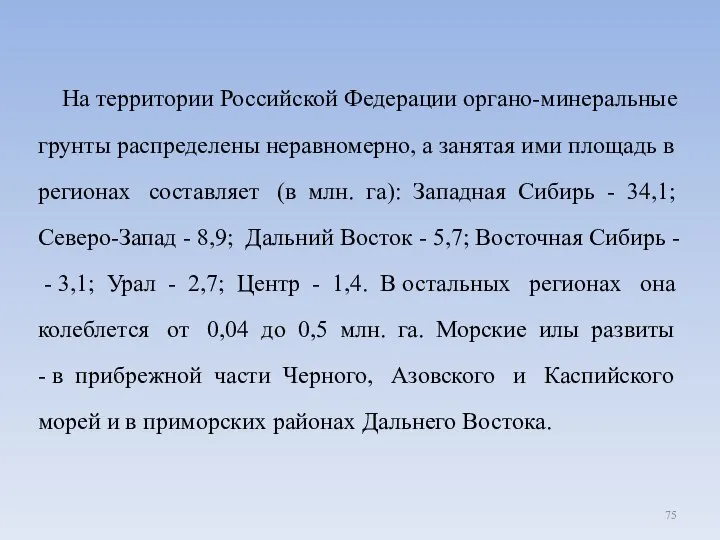 На территории Российской Федерации органо-минеральные грунты распределены неравномерно, а занятая ими площадь в регионах составляет (в млн. га): Западная Сибирь - 34,1; Северо-Запад - 8,9; Дальний Восток - 5,7; Восточная Сибирь - - 3,1; Урал - 2,7; Центр - 1,4. В остальных регионах она колеблется от 0,04 до 0,5 млн. га. Морские илы развиты - в прибрежной части Черного, Азовского и Каспийского морей и в приморских районах Дальнего Востока.

75